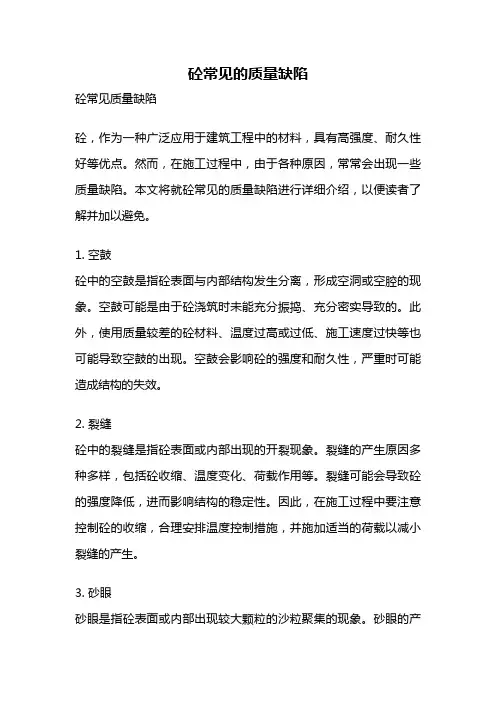 砼常见的质量缺陷

砼常见质量缺陷

砼，作为一种广泛应用于建筑工程中的材料，具有高强度、耐久性好等优点。然而，在施工过程中，由于各种原因，常常会出现一些质量缺陷。本文将就砼常见的质量缺陷进行详细介绍，以便读者了解并加以避免。

1. 空鼓

砼中的空鼓是指砼表面与内部结构发生分离，形成空洞或空腔的现象。空鼓可能是由于砼浇筑时未能充分振捣、充分密实导致的。此外，使用质量较差的砼材料、温度过高或过低、施工速度过快等也可能导致空鼓的出现。空鼓会影响砼的强度和耐久性，严重时可能造成结构的失效。

2. 裂缝

砼中的裂缝是指砼表面或内部出现的开裂现象。裂缝的产生原因多种多样，包括砼收缩、温度变化、荷载作用等。裂缝可能会导致砼的强度降低，进而影响结构的稳定性。因此，在施工过程中要注意控制砼的收缩，合理安排温度控制措施，并施加适当的荷载以减小裂缝的产生。

3. 砂眼

砂眼是指砼表面或内部出现较大颗粒的沙粒聚集的现象。砂眼的产